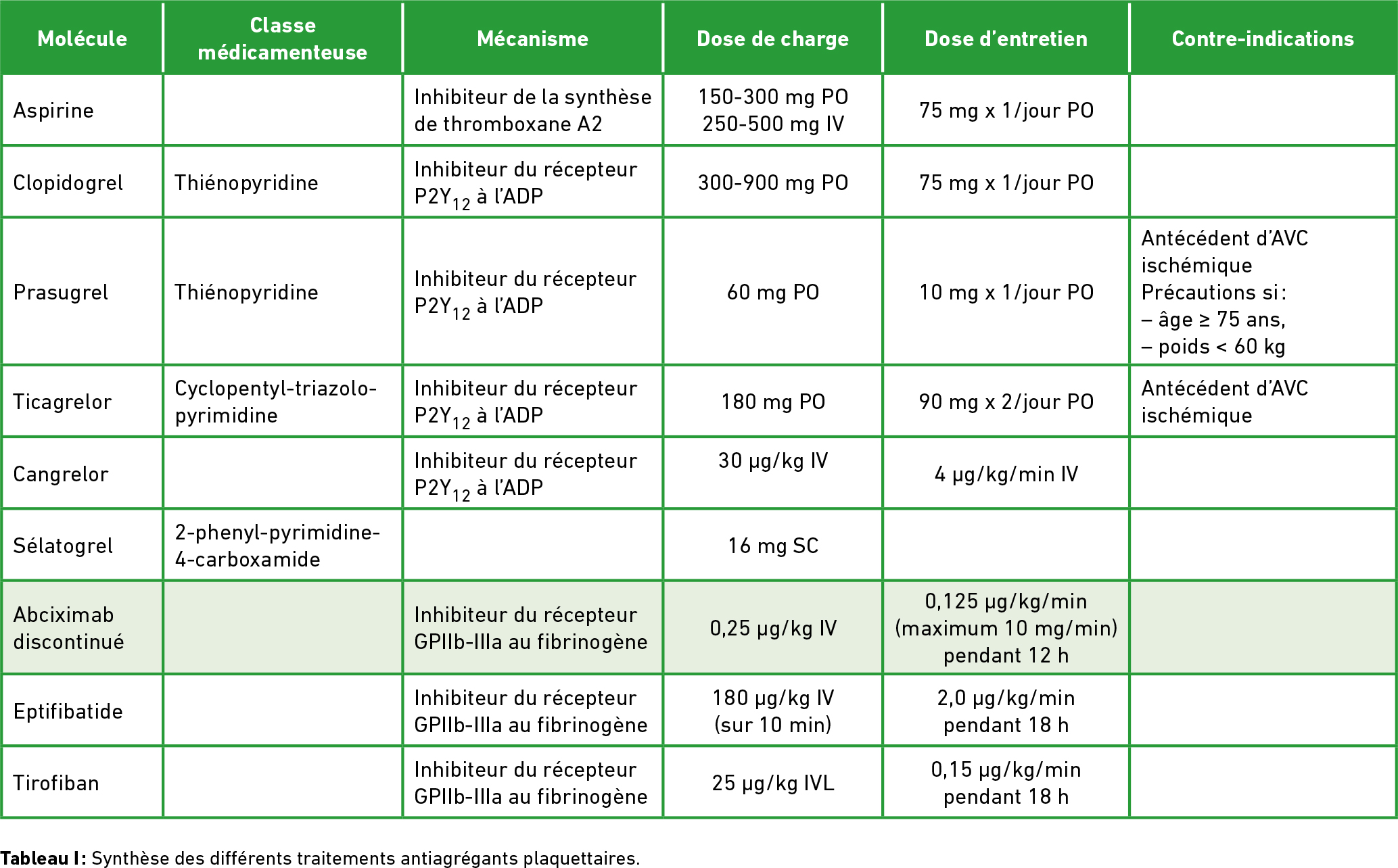 | Molécule | Classe médicamenteuse | Mécanisme | Dose de charge | Dose d'entretien | Contre-indications |
|---|---|---|---|---|---|
| Aspirine | | Inhibiteur de la synthèse de thromboxane A2 | 150-300 mg PO 250-500 mg IV | 75 mg x 1/jour PO | |
| Clopidogrel | Thiénopyridine | Inhibiteur du récepteur $P2Y_{12}$ à l'ADP | 300-900 mg PO | 75 mg x 1/jour PO | |
| Prasugrel | Thiénopyridine | Inhibiteur du récepteur $P2Y_{12}$ à l'ADP | 60 mg PO | 10 mg x 1/jour PO | Antécédent d'AVC ischémique Précautions si : – âge ≥ 75 ans, – poids < 60 kg |
| Ticagrelor | Cyclopentyl-triazolo-pyrimidine | Inhibiteur du récepteur $P2Y_{12}$ à l'ADP | 180 mg PO | 90 mg x 2/jour PO | Antécédent d'AVC ischémique |
| Cangrelor | | Inhibiteur du récepteur $P2Y_{12}$ à l'ADP | 30 µg/kg IV | 4 µg/kg/min IV | |
| Sélatogrel | 2-phenyl-pyrimidine-4-carboxamide | | 16 mg SC | | |
| Abciximab discontinué | | Inhibiteur du récepteur GPIIb-IIIa au fibrinogène | 0,25 µg/kg IV | 0,125 µg/kg/min (maximum 10 mg/min) pendant 12 h | |
| Eptifibatide | | Inhibiteur du récepteur GPIIb-IIIa au fibrinogène | 180 µg/kg IV (sur 10 min) | 2,0 µg/kg/min pendant 18 h | |
| Tirofiban | | Inhibiteur du récepteur GPIIb-IIIa au fibrinogène | 25 µg/kg IVL | 0,15 µg/kg/min pendant 18 h | |

Tableau I : Synthèse des différents traitements antiagrégants plaquettaires.